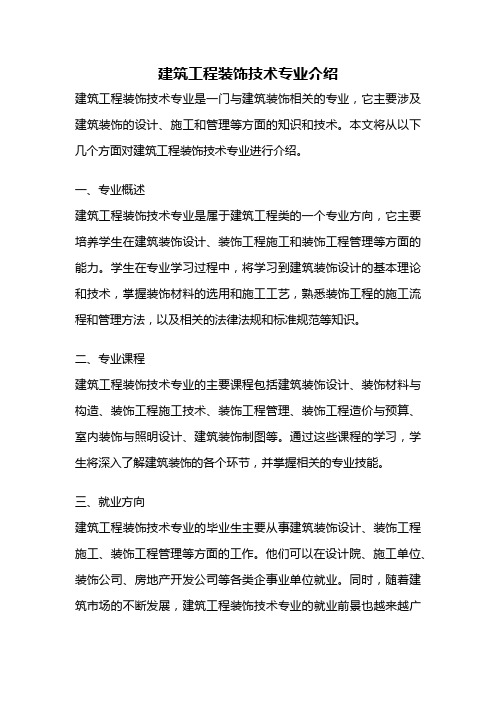 建筑工程装饰技术专业介绍

建筑工程装饰技术专业是一门与建筑装饰相关的专业，它主要涉及建筑装饰的设计、施工和管理等方面的知识和技术。本文将从以下几个方面对建筑工程装饰技术专业进行介绍。

一、专业概述

建筑工程装饰技术专业是属于建筑工程类的一个专业方向，它主要培养学生在建筑装饰设计、装饰工程施工和装饰工程管理等方面的能力。学生在专业学习过程中，将学习到建筑装饰设计的基本理论和技术，掌握装饰材料的选用和施工工艺，熟悉装饰工程的施工流程和管理方法，以及相关的法律法规和标准规范等知识。

二、专业课程

建筑工程装饰技术专业的主要课程包括建筑装饰设计、装饰材料与构造、装饰工程施工技术、装饰工程管理、装饰工程造价与预算、室内装饰与照明设计、建筑装饰制图等。通过这些课程的学习，学生将深入了解建筑装饰的各个环节，并掌握相关的专业技能。

三、就业方向

建筑工程装饰技术专业的毕业生主要从事建筑装饰设计、装饰工程施工、装饰工程管理等方面的工作。他们可以在设计院、施工单位、装饰公司、房地产开发公司等各类企事业单位就业。同时，随着建筑市场的不断发展，建筑工程装饰技术专业的就业前景也越来越广